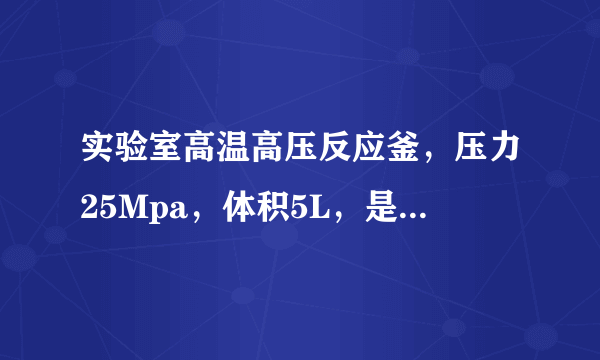 实验室高温高压反应釜，压力25Mpa，体积5L，是...